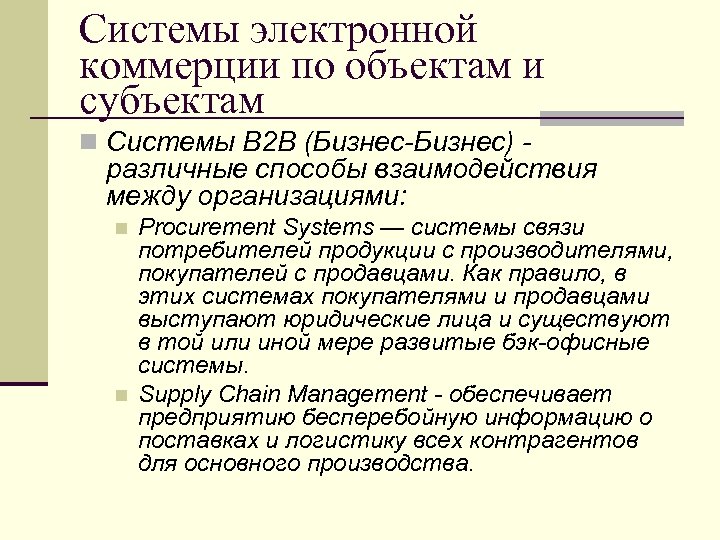 Системы электронной коммерции по объектам и субъектам

Системы B2B (Бизнес-Бизнес) - различные способы взаимодействия между организациями:

Procurement Systems — системы связи потребителей продукции с производителями, покупателей с продавцами. Как правило, в этих системах покупателями и продавцами выступают юридические лица и существуют в той или иной мере развитые бэк-офисные системы.

Supply Chain Management - обеспечивает предприятию бесперебойную информацию о поставках и логистику всех контрагентов для основного производства.